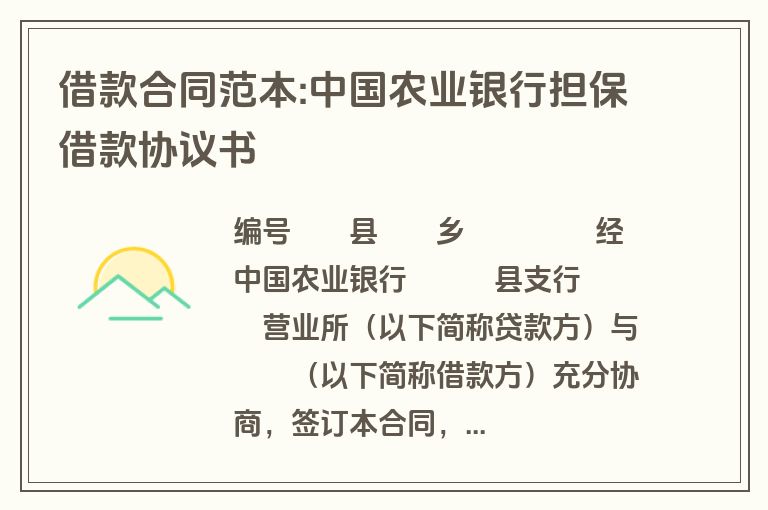 借款合同范本:中国农业银行担保借款协议书

编号 县 乡 经中国农业银行 县支行 营业所（以下简称贷款方）与 （以下简称借款方）充分协商，签订本合同，...